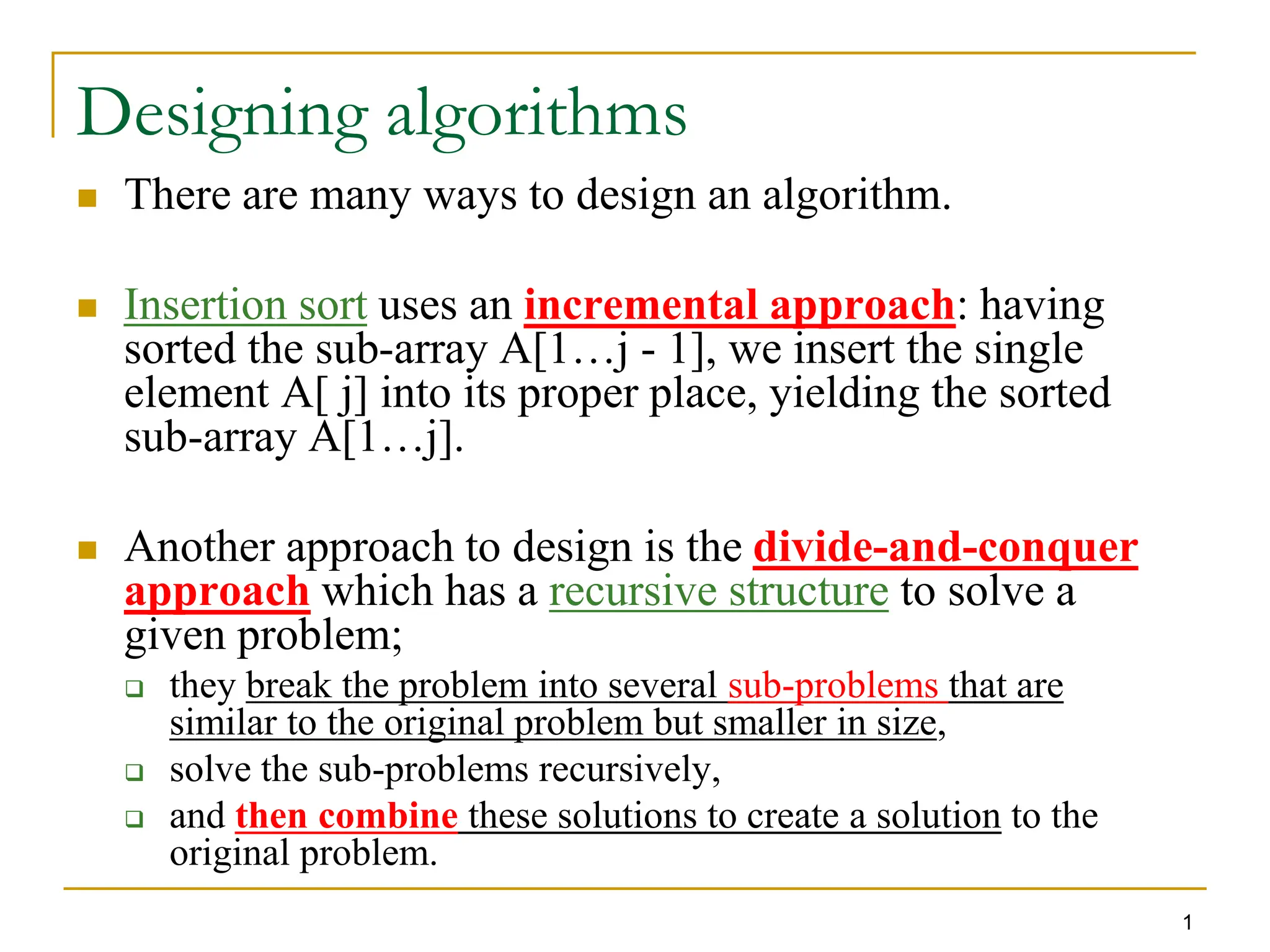 Designing algorithms

There are many ways to design an algorithm.

Insertion sort uses an incremental approach: having sorted the sub-array A[1…j - 1], we insert the single element A[ j] into its proper place, yielding the sorted sub-array A[1…j].

Another approach to design is the divide-and-conquer approach which has a recursive structure to solve a given problem;

they break the problem into several sub-problems that are similar to the original problem but smaller in size,

solve the sub-problems recursively,

and then combine these solutions to create a solution to the original problem.

1